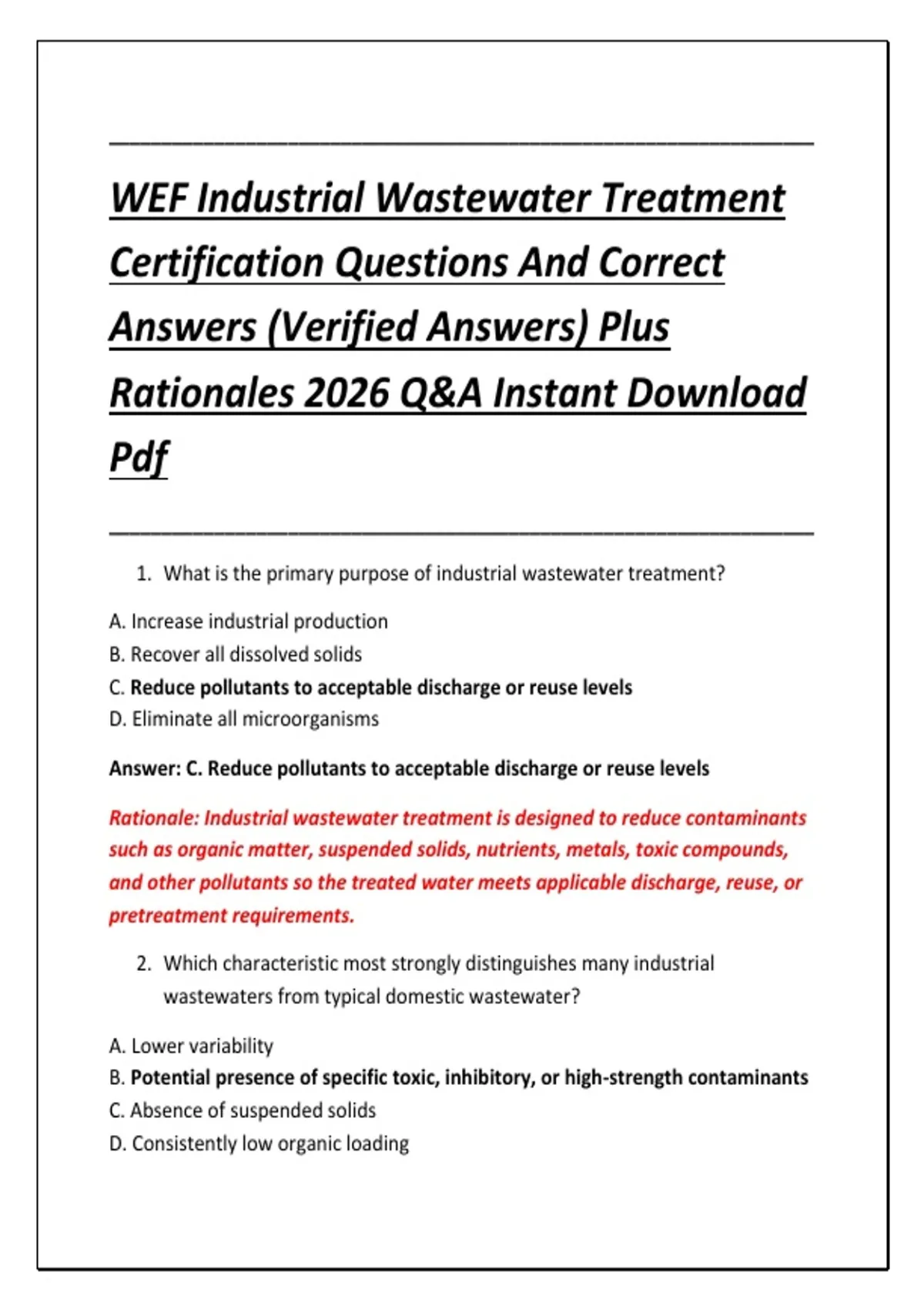 WEF Industrial Wastewater Treatment Certification Questions And Correct Answers (Verified Answers) Plus Rationales 2026 Q&A Instant Download Pdf

1. What is the primary purpose of industrial wastewater treatment?

A. Increase industrial production
B. Recover all dissolved solids
C. Reduce pollutants to acceptable discharge or reuse levels
D. Eliminate all microorganisms

Answer: C. Reduce pollutants to acceptable discharge or reuse levels

Rationale: Industrial wastewater treatment is designed to reduce contaminants such as organic matter, suspended solids, nutrients, metals, toxic compounds, and other pollutants so the treated water meets applicable discharge, reuse, or pretreatment requirements.

2. Which characteristic most strongly distinguishes many industrial wastewaters from typical domestic wastewater?

A. Lower variability
B. Potential presence of specific toxic, inhibitory, or high-strength contaminants
C. Absence of suspended solids
D. Consistently low organic loading